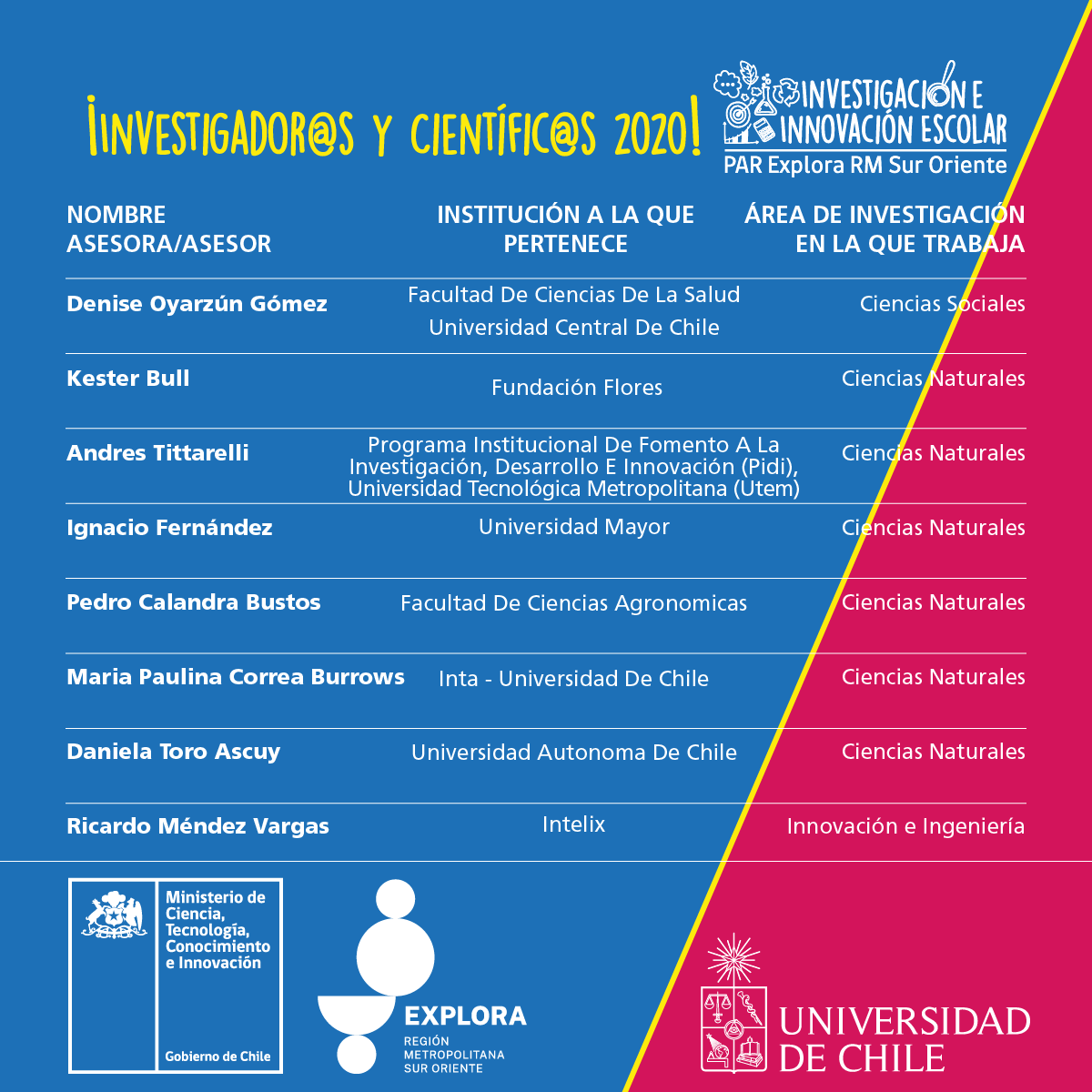 ¡INVESTIGADOR@S Y CIENTÍFIC@S 2020!

INVESTIGACIÓN E INNOVACIÓN ESCOLAR
PAR Explora RM Sur Oriente

| NOMBRE ASESORA/ASESOR | INSTITUCIÓN A LA QUE PERTENECE | ÁREA DE INVESTIGACIÓN EN LA QUE TRABAJA |
|---|---|---|
| Denise Oyarzún Gómez | Facultad De Ciencias De La Salud Universidad Central De Chile | Ciencias Sociales |
| Kester Bull | Fundación Flores | Ciencias Naturales |
| Andres Tittarelli | Programa Institucional De Fomento A La Investigación, Desarrollo E Innovación (Pidi), Universidad Tecnológica Metropolitana (Utem) | Ciencias Naturales |
| Ignacio Fernández | Universidad Mayor | Ciencias Naturales |
| Pedro Calandra Bustos | Facultad De Ciencias Agronomicas | Ciencias Naturales |
| Maria Paulina Correa Burrows | Inta - Universidad De Chile | Ciencias Naturales |
| Daniela Toro Ascuy | Universidad Autonoma De Chile | Ciencias Naturales |
| Ricardo Méndez Vargas | Intelix | Innovación e Ingeniería |

Ministerio de Ciencia, Tecnología, Conocimiento e Innovación
Gobierno de Chile

EXPLORA
REGIÓN METROPOLITANA SUR ORIENTE

UNIVERSIDAD DE CHILE